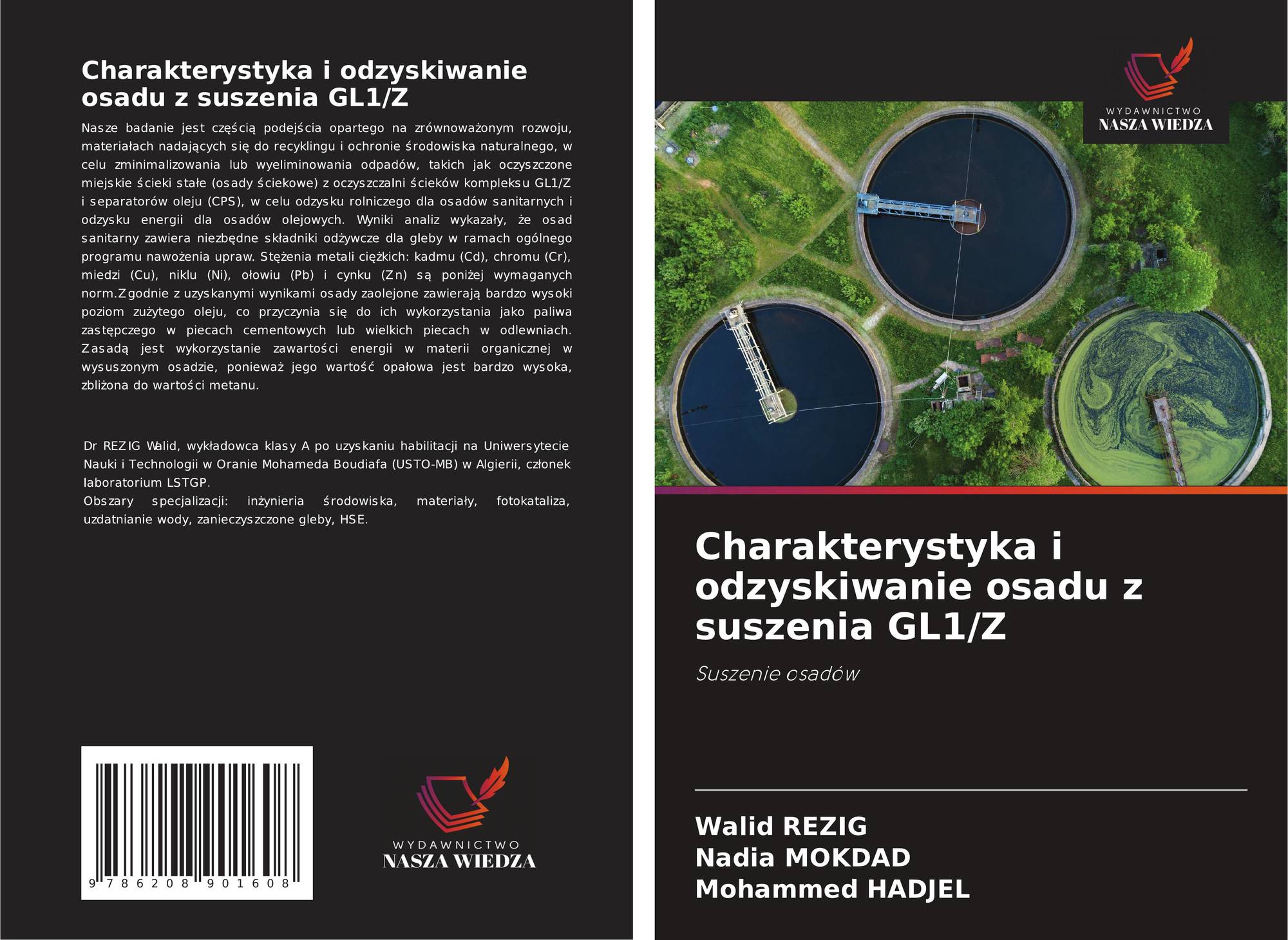 Charakterystyka i odzyskiwanie osadu z suszenia GL1/Z

Nasze badanie jest częścią podejścia opartego na zrównoważonym rozwoju, materiałach nadających się do recyklingu i ochronie środowiska naturalnego, w celu zminimalizowania lub wyeliminowania odpadów, takich jak oczyszczone miejskie ścieki stałe (osady ściekowe) z oczyszczalni ścieków kompleksu GL1/Z i separatorów oleju (CPS), w celu odzysku rolniczego dla osadów sanitarnych i odzysku energii dla osadów olejowych. Wyniki analiz wykazały, że osad sanitarny zawiera niezbędne składniki odżywcze dla gleby w ramach ogólnego programu nawożenia upraw. Stężenia metali ciężkich: kadmu (Cd), chromu (Cr), miedzi (Cu), niklu (Ni), ołowiu (Pb) i cynku (Zn) są poniżej wymaganych norm.Zgodnie z uzyskanymi wynikami osady zaolejone zawierają bardzo wysoki poziom zużytego oleju, co przyczynia się do ich wykorzystania jako paliwa zastępczego w piecach cementowych lub wielkich piecach w odlewniach. Zasadą jest wykorzystanie zawartości energii w materii organicznej w wysuszonym osadzie, ponieważ jego wartość opałowa jest bardzo wysoka, zbliżona do wartości metanu.

Dr REZIG Walid, wykładowca klasy A po uzyskaniu habilitacji na Uniwersytecie Nauki i Technologii w Oranie Mohameda Boudiafa (USTO-MB) w Algierii, członek laboratorium LSTGP.
Obszary specjalizacji: inżynieria środowiska, materiały, fotokataliza, uzdatnianie wody, zanieczyszczone gleby, HSE.

9 786208 901608

WYDAWNICTWO
NASZA WIEDZA

WYDAWNICTWO
NASZA WIEDZA

Charakterystyka i odzyskiwanie osadu z suszenia GL1/Z

Suszenie osadów

Walid REZIG
Nadia MOKDAD
Mohammed HADJEL